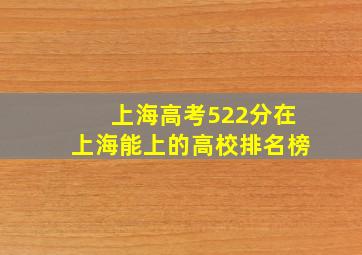 上海高考522分在
上海能上的高校排名榜